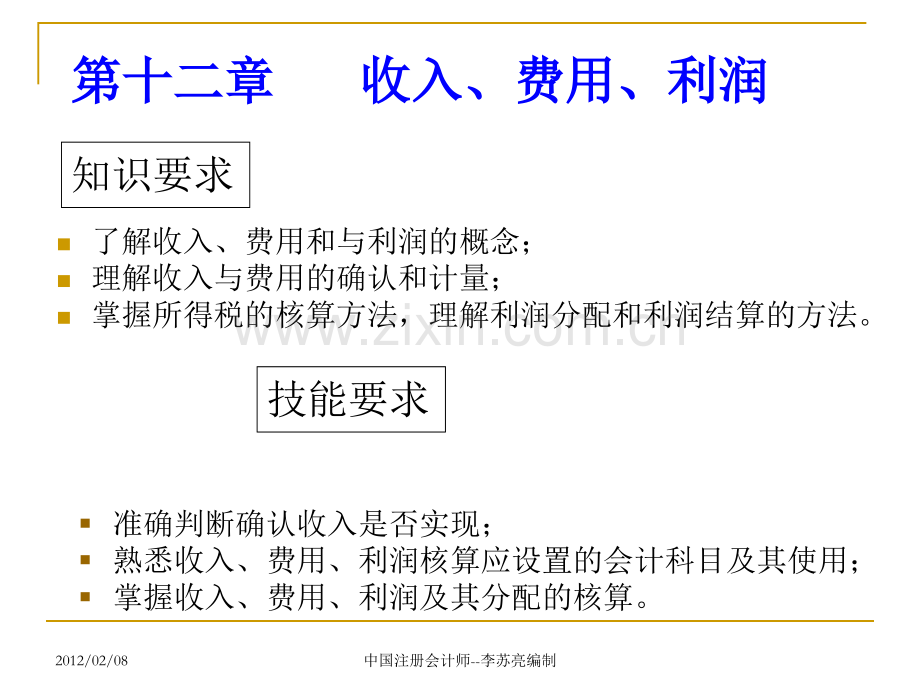 第十二章 收入、费用、利润

知识要求

• 了解收入、费用和与利润的概念；
• 理解收入与费用的确认和计量；
• 掌握所得税的核算方法，理解利润分配和利润结算的方法。

技能要求

• 准确判断确认收入是否实现；
• 熟悉收入、费用、利润核算应设置的会计科目及其使用；
• 掌握收入、费用、利润及其分配的核算。

2012/02/08

中国注册会计师--李苏亮编制

www.zixin.com.cn